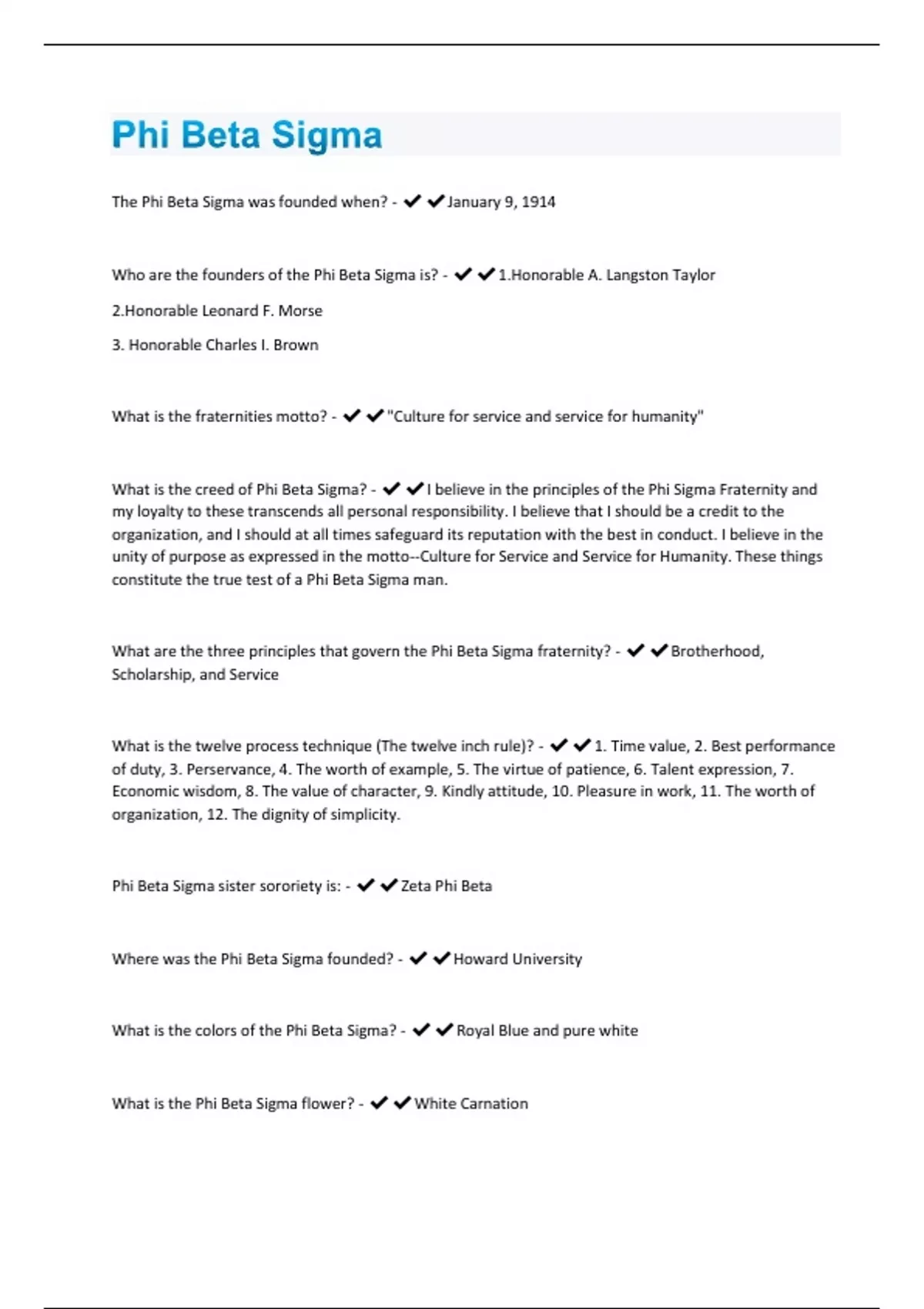 Phi Beta Sigma

The Phi Beta Sigma was founded when? - ✔✔January 9, 1914

Who are the founders of the Phi Beta Sigma is? - ✔✔1.Honorable A. Langston Taylor

2.Honorable Leonard F. Morse

3. Honorable Charles I. Brown

What is the fraternities motto? - ✔✔"Culture for service and service for humanity"

What is the creed of Phi Beta Sigma? - ✔✔I believe in the principles of the Phi Sigma Fraternity and my loyalty to these transcends all personal responsibility. I believe that I should be a credit to the organization, and I should at all times safeguard its reputation with the best in conduct. I believe in the unity of purpose as expressed in the motto--Culture for Service and Service for Humanity. These things constitute the true test of a Phi Beta Sigma man.

What are the three principles that govern the Phi Beta Sigma fraternity? - ✔✔Brotherhood, Scholarship, and Service

What is the twelve process technique (The twelve inch rule)? - ✔✔1. Time value, 2. Best performance of duty, 3. Perservance, 4. The worth of example, 5. The virtue of patience, 6. Talent expression, 7. Economic wisdom, 8. The value of character, 9. Kindly attitude, 10. Pleasure in work, 11. The worth of organization, 12. The dignity of simplicity.

Phi Beta Sigma sister sororiety is: - ✔✔Zeta Phi Beta

Where was the Phi Beta Sigma founded? - ✔✔Howard University

What is the colors of the Phi Beta Sigma? - ✔✔Royal Blue and pure white

What is the Phi Beta Sigma flower? - ✔✔White Carnation